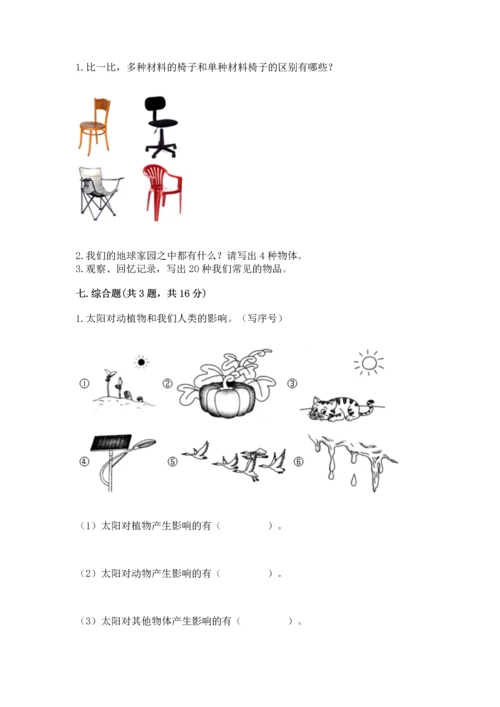 1. 比一比，多种材料的椅子和单种材料椅子的区别有哪些？

2. 我们的地球家园之中都有什么？请写出 4 种物体。
3. 观察、回忆记录，写出 20 种我们常见的物品。

七. 综合题（共 3 题，共 16 分）

1. 太阳对动植物和我们人类的影响。（写序号）

①

②

③

④

⑤

⑥

（1）太阳对植物产生影响的有（　　　　）。

（2）太阳对动物产生影响的有（　　　　）。

（3）太阳对其他物体产生影响的有（　　　　）。